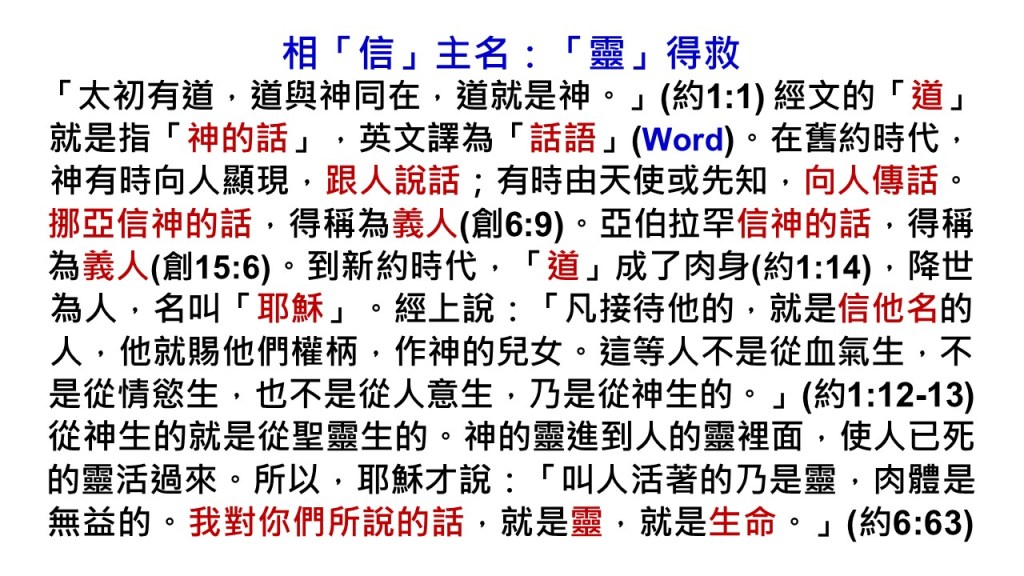 相「信」主名：「靈」得救

「太初有道，道與神同在，道就是神。」(約1:1)經文的「道」就是指「神的話」，英文譯為「話語」(Word)。在舊約時代，神有時向人顯現，跟人說話；有時由天使或先知，向人傳話。挪亞信神的話，得稱為義人(創6:9)。亞伯拉罕信神的話，得稱為義人(創15:6)。到新約時代，「道」成了肉身(約1:14)，降世為人，名叫「耶穌」。經上說：「凡接待他的，就是信他名的人，他就賜他們權柄，作神的兒女。這等人不是從血氣生，不是從情慾生，也不是從人意生，乃是從神生的。」(約1:12-13)從神生的就是從聖靈生的。神的靈進到人的靈裡面，使人已死的靈活過來。所以，耶穌才說：「叫人活著的乃是靈，肉體是無益的。我對你們所說的話，就是靈，就是生命。」(約6:63)